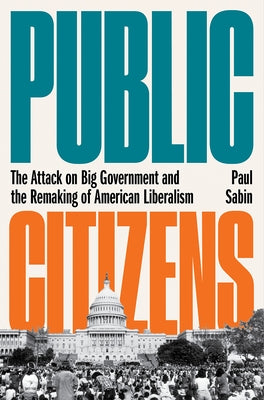 PUBLIC

The Attack on Big Government and the Remaking of American Liberalism

Paul Sabin

CITIZENS